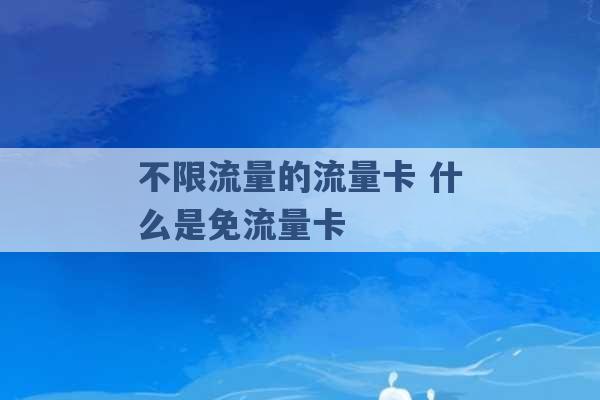 不限流量的流量卡 什么是免流量卡